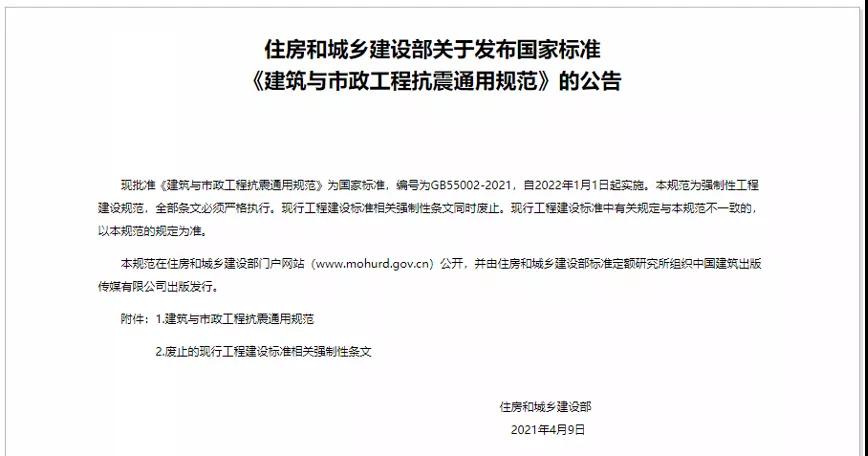 住房和城乡建设部关于发布国家标准
《建筑与市政工程抗震通用规范》的公告

现批准《建筑与市政工程抗震通用规范》为国家标准，编号为GB55002-2021，自2022年1月1日起实施。本规范为强制性工程建设规范，全部条文必须严格执行。现行工程建设标准相关强制性条文同时废止。现行工程建设标准中有关规定与本规范不一致的，以本规范的规定为准。

本规范在住房和城乡建设部门户网站（www.mohurd.gov.cn）公开，并由住房和城乡建设部标准定额研究所组织中国建筑出版传媒有限公司出版发行。

附件：1.建筑与市政工程抗震通用规范

2.废止的现行工程建设标准相关强制性条文

住房和城乡建设部

2021年4月9日